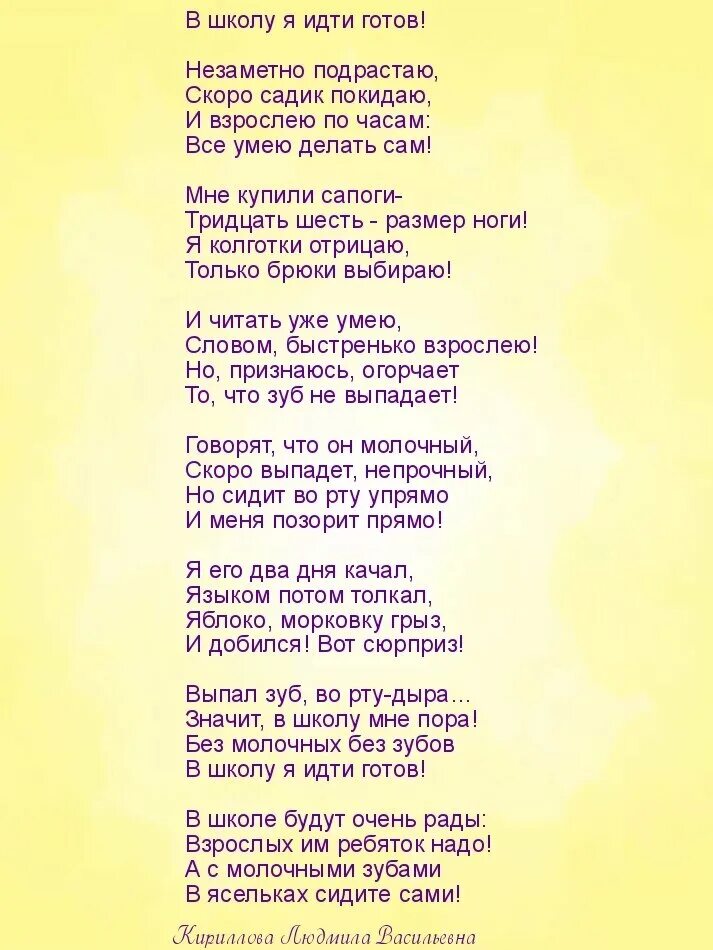 В школу я идти готов!

Незаметно подрастаю,
Скоро садик покидаю,
И взрослею по часам:
Все умею делать сам!

Мне купили сапоги-
Тридцать шесть - размер ноги!
Я колготки отрицаю,
Только брюки выбираю!

И читать уже умею,
Словом, быстренько взрослею!
Но, признаюсь, огорчает
То, что зуб не выпадает!

Говорят, что он молочный,
Скоро выпадет, непрочный,
Но сидит во рту упрямо
И меня позорит прямо!

Я его два дня качал,
Языком потом толкал,
Яблоко, морковку грыз,
И добился! Вот сюрприз!

Выпал зуб, во рту-дыра…
Значит, в школу мне пора!
Без молочных без зубов
В школу я идти готов!

В школе будут очень рады:
Взрослых им ребяток надо!
А с молочными зубами
В ясельках сидите сами!

Кириллова Людмила Васильевна